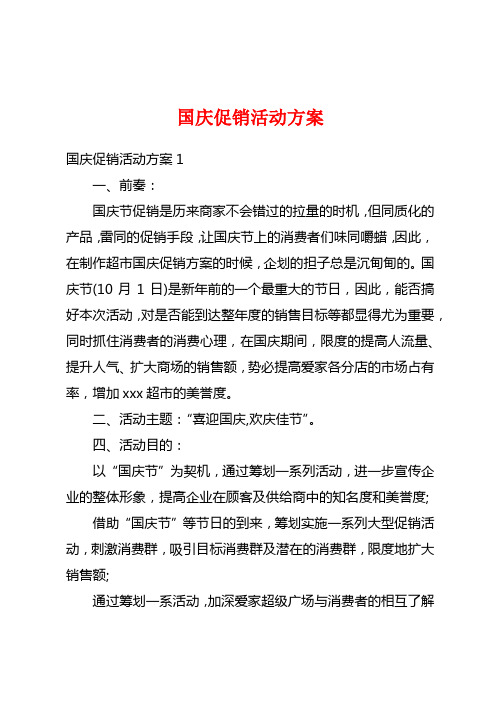 国庆促销活动方案

国庆促销活动方案 1

一、前奏：

国庆节促销是历来商家不会错过的拉量的时机，但同质化的产品，雷同的促销手段，让国庆节上的消费者们味同嚼蜡，因此，在制作超市国庆促销方案的时候，企划的担子总是沉甸甸的。国庆节(10 月 1 日)是新年前的一个最重大的节日，因此，能否搞好本次活动，对是否能到达整年度的销售目标等都显得尤为重要，同时抓住消费者的消费心理，在国庆期间，限度的提高人流量、提升人气、扩大商场的销售额，势必提高爱家各分店的市场占有率，增加 xxx 超市的美誉度。

二、活动主题：“喜迎国庆,欢庆佳节”。

四、活动目的：

以“国庆节”为契机，通过筹划一系列活动，进一步宣传企业的整体形象，提高企业在顾客及供给商中的知名度和美誉度;

借助“国庆节”等节日的到来，筹划实施一系列大型促销活动，刺激消费群，吸引目标消费群及潜在的消费群，限度地扩大销售额;

通过筹划一系活动，加深爱家超级广场与消费者的相互了解